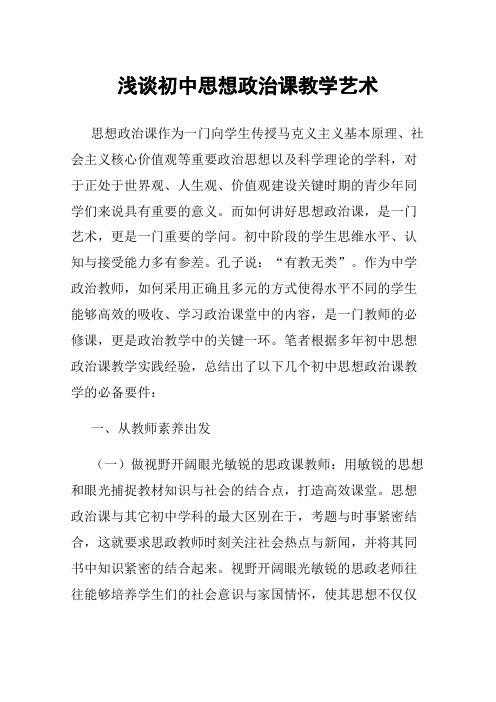 浅谈初中思想政治课教学艺术

思想政治课作为一门向学生传授马克义主义基本原理、社会主义核心价值观等重要政治思想以及科学理论的学科，对于正处于世界观、人生观、价值观建设关键时期的青少年同学们来说具有重要的意义。而如何讲好思想政治课，是一门艺术，更是一门重要的学问。初中阶段的学生思维水平、认知与接受能力多有参差。孔子说：“有教无类”。作为中学政治教师，如何采用正确且多元的方式使得水平不同的学生能够高效的吸收、学习政治课堂中的内容，是一门教师的必修课，更是政治教学中的关键一环。笔者根据多年初中思想政治课教学实践经验，总结出了以下几个初中思想政治课教学的必备要件：

一、从教师素养出发

（一）做视野开阔眼光敏锐的思政课教师：用敏锐的思想和眼光捕捉教材知识与社会的结合点，打造高效课堂。思想政治课与其它初中学科的最大区别在于，考题与时事紧密结合，这就要求思政教师时刻关注社会热点与新闻，并将其同书中知识紧密的结合起来。视野开阔眼光敏锐的思政老师往往能够培养学生们的社会意识与家国情怀，使其思想不仅仅